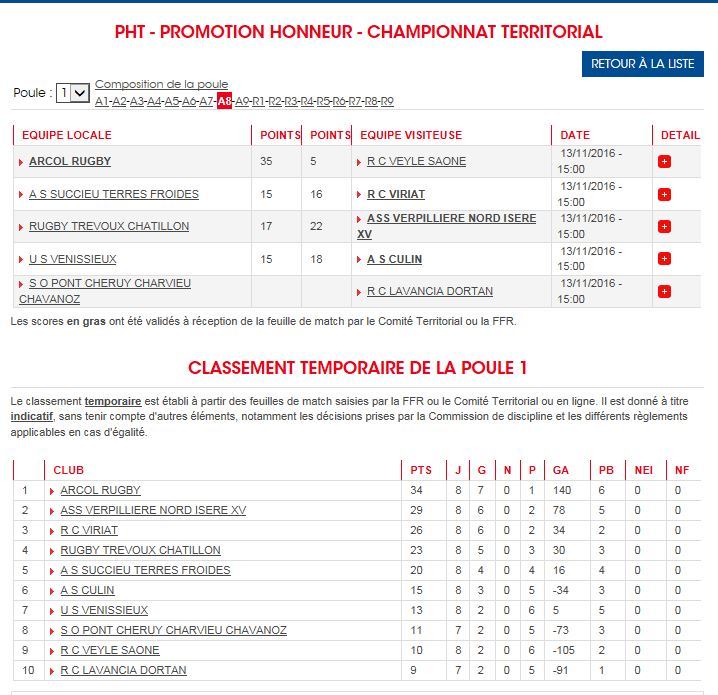 PHT - PROMOTION HONNEUR - CHAMPIONNAT TERRITORIAL

RETOUR À LA LISTE

Poule : 1

Composition de la poule

A1-A2-A3-A4-A5-A6-A7-A8-A9-R1-R2-R3-R4-R5-R6-R7-R8-R9

| EQUIPE LOCALE | POINTS | POINTS | EQUIPE VISITEUSE | DATE | DETAIL |
|---|---|---|---|---|---|
| ARCOL RUGBY | 35 | 5 | R C VEYLE SAONE | 13/11/2016 - 15:00 | + |
| A S SUCCIEU TERRES FROIDES | 15 | 16 | R C VIRIAT | 13/11/2016 - 15:00 | + |
| RUGBY TREVOUX CHATILLON | 17 | 22 | ASS VERPILLIERE NORD ISERE XV | 13/11/2016 - 15:00 | + |
| U S VENISSIEUX | 15 | 18 | A S CULIN | 13/11/2016 - 15:00 | + |
| S O PONT CHERUY CHARVIEU CHAVANOZ | | | R C LAVANCIA DORTAN | 13/11/2016 - 15:00 | + |

Les scores en gras ont été validés à réception de la feuille de match par le Comité Territorial ou la FFR.

CLASSEMENT TEMPORAIRE DE LA POULE 1

Le classement temporaire est établi à partir des feuilles de match saisies par la FFR ou le Comité Territorial ou en ligne. Il est donné à titre indicatif, sans tenir compte d'autres éléments, notamment les décisions prises par la Commission de discipline et les différents règlements applicables en cas d'égalité.

| | CLUB | PTS | J | G | N | P | GA | PB | NEI | NF |
|---|---|---|---|---|---|---|---|---|---|---|
| 1 | ARCOL RUGBY | 34 | 8 | 7 | 0 | 1 | 140 | 6 | 0 | 0 |
| 2 | ASS VERPILLIERE NORD ISERE XV | 29 | 8 | 6 | 0 | 2 | 78 | 5 | 0 | 0 |
| 3 | R C VIRIAT | 26 | 8 | 6 | 0 | 2 | 34 | 2 | 0 | 0 |
| 4 | RUGBY TREVOUX CHATILLON | 23 | 8 | 5 | 0 | 3 | 30 | 3 | 0 | 0 |
| 5 | A S SUCCIEU TERRES FROIDES | 20 | 8 | 4 | 0 | 4 | 16 | 4 | 0 | 0 |
| 6 | A S CULIN | 15 | 8 | 3 | 0 | 5 | -34 | 3 | 0 | 0 |
| 7 | U S VENISSIEUX | 13 | 8 | 2 | 0 | 6 | 5 | 5 | 0 | 0 |
| 8 | S O PONT CHERUY CHARVIEU CHAVANOZ | 11 | 7 | 2 | 0 | 5 | -73 | 3 | 0 | 0 |
| 9 | R C VEYLE SAONE | 10 | 8 | 2 | 0 | 6 | -105 | 2 | 0 | 0 |
| 10 | R C LAVANCIA DORTAN | 9 | 7 | 2 | 0 | 5 | -91 | 1 | 0 | 0 |